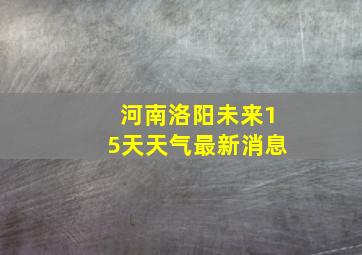 河南洛阳未来15天天气最新消息